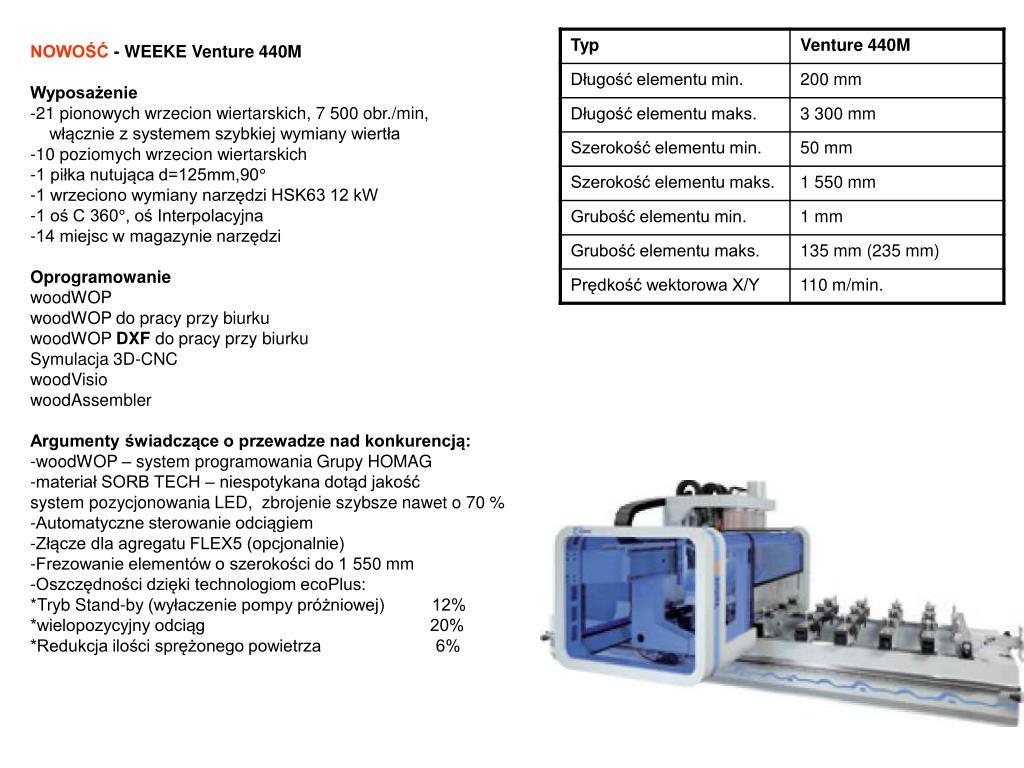 NOWOŚĆ - WEEKE Venture 440M

Wyposażenie
-21 pionowych wrzecion wiertarskich, 7 500 obr./min, włącznie z systemem szybkiej wymiany wiertła
-10 poziomych wrzecion wiertarskich
-1 piłka nutująca d=125mm,90°
-1 wrzeciono wymiany narzędzi HSK63 12 kW
-1 oś C 360°, oś Interpolacyjna
-14 miejsc w magazynie narzędzi

Oprogramowanie
woodWOP
woodWOP do pracy przy biurku
woodWOP DXF do pracy przy biurku
Symulacja 3D-CNC
woodVisio
woodAssembler

Argumenty świadczące o przewadze nad konkurencją:
-woodWOP – system programowania Grupy HOMAG
-materiał SORB TECH – niespotykana dotąd jakość
system pozycjonowania LED, zbrojenie szybsze nawet o 70 %
-Automatyczne sterowanie odciągiem
-Złącze dla agregatu FLEX5 (opcjonalnie)
-Frezowanie elementów o szerokości do 1 550 mm
-Oszczędności dzięki technologiom ecoPlus:
*Tryb Stand-by (wyłaczenie pompy próżniowej) 12%
*wielopozycyjny odciąg 20%
*Redukcja ilości sprężonego powietrza 6%

| Typ | Venture 440M |
|---|---|
| Długość elementu min. | 200 mm |
| Długość elementu maks. | 3 300 mm |
| Szerokość elementu min. | 50 mm |
| Szerokość elementu maks. | 1 550 mm |
| Grubość elementu min. | 1 mm |
| Grubość elementu maks. | 135 mm (235 mm) |
| Prędkość wektorowa X/Y | 110 m/min. |